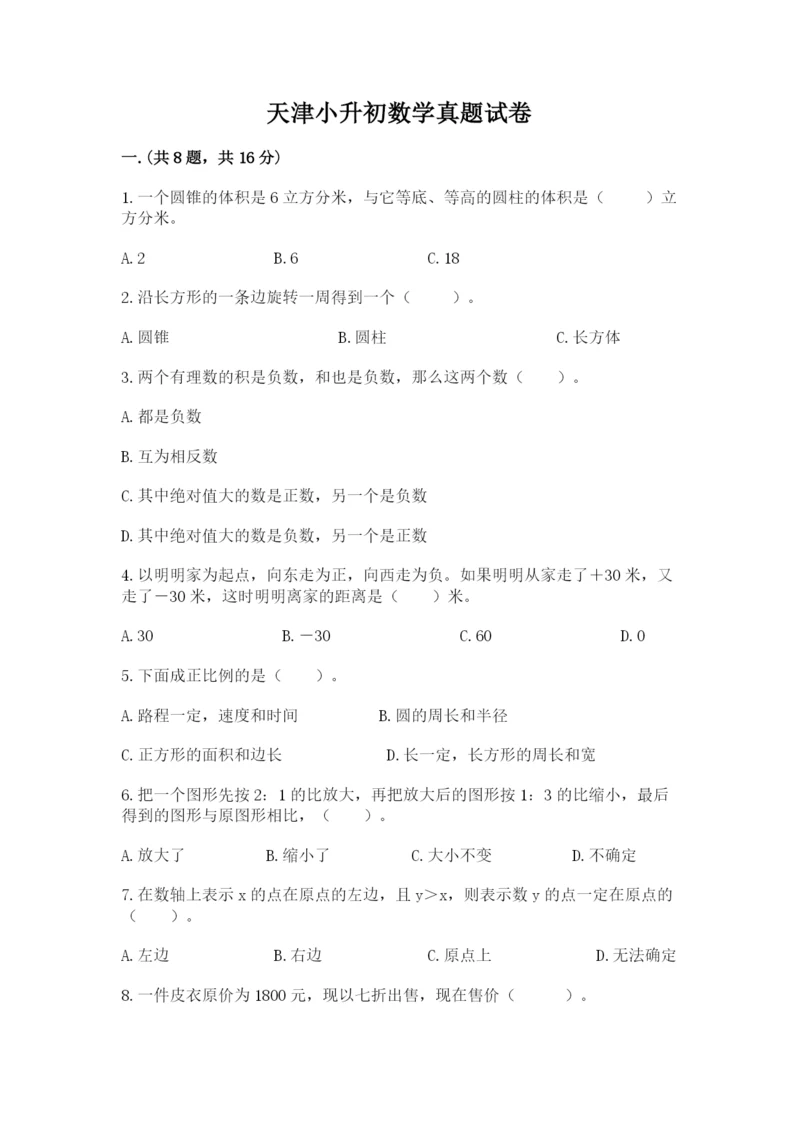 天津小升初数学真题试卷

一.(共8题，共16分)

1.一个圆锥的体积是6立方分米，与它等底、等高的圆柱的体积是（　　）立方分米。

A.2　　B.6　　C.18

2.沿长方形的一条边旋转一周得到一个（　　）。

A.圆锥　　B.圆柱　　C.长方体

3.两个有理数的积是负数，和也是负数，那么这两个数（　　）。

A.都是负数

B.互为相反数

C.其中绝对值大的数是正数，另一个是负数

D.其中绝对值大的数是负数，另一个是正数

4.以明明家为起点，向东走为正，向西走为负。如果明明从家走了＋30米，又走了－30米，这时明明离家的距离是（　　）米。

A.30　　B.－30　　C.60　　D.0

5.下面成正比例的是（　　）。

A.路程一定，速度和时间　　B.圆的周长和半径

C.正方形的面积和边长　　D.长一定，长方形的周长和宽

6.把一个图形先按2：1的比放大，再把放大后的图形按1：3的比缩小，最后得到的图形与原图形相比，（　　）。

A.放大了　　B.缩小了　　C.大小不变　　D.不确定

7.在数轴上表示x的点在原点的左边，且y＞x，则表示数y的点一定在原点的（　　）。

A.左边　　B.右边　　C.原点上　　D.无法确定

8.一件皮衣原价为1800元，现以七折出售，现在售价（　　）。